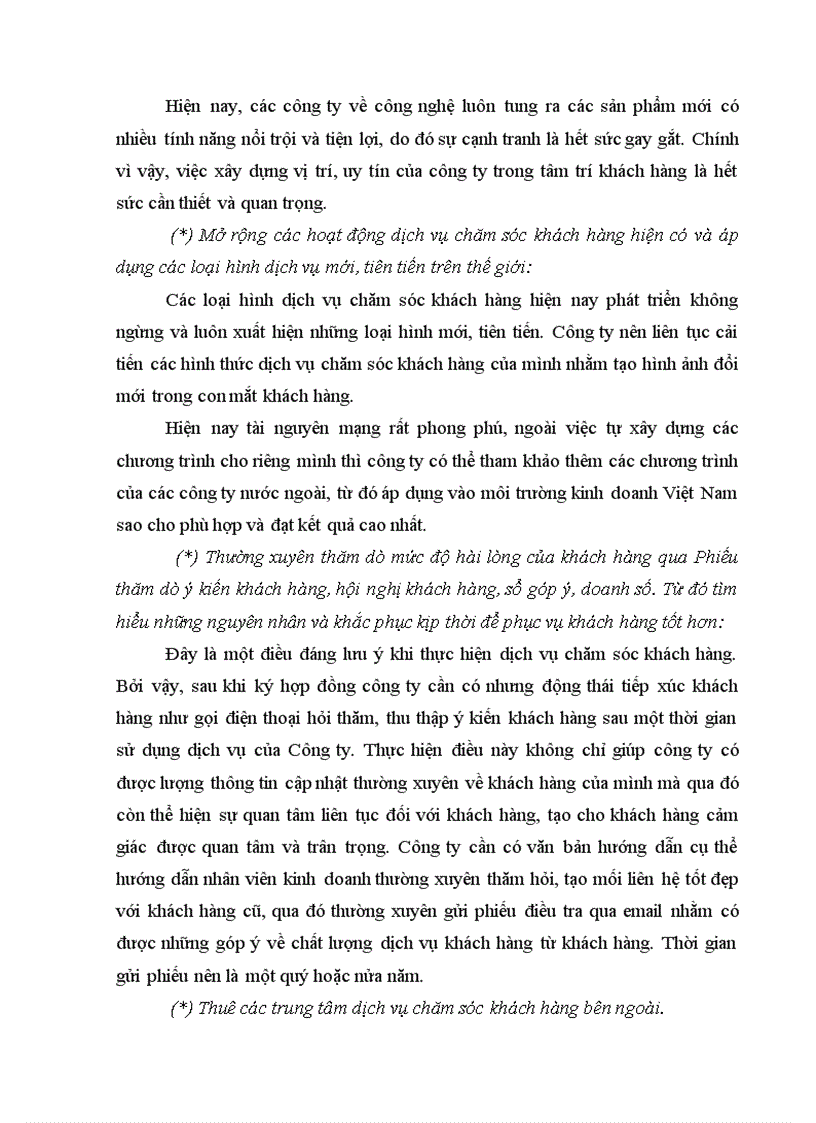 Hiện nay, các công ty về công nghệ luôn tung ra các sản phẩm mới có nhiều tính năng nổi trội và tiện lợi, do đó sự cạnh tranh là hết sức gay gắt. Chính vì vậy, việc xây dựng vị trí, uy tín của công ty trong tâm trí khách hàng là hết sức cần thiết và quan trọng.

(*) Mở rộng các hoạt động dịch vụ chăm sóc khách hàng hiện có và áp dụng các loại hình dịch vụ mới, tiên tiến trên thế giới:

Các loại hình dịch vụ chăm sóc khách hàng hiện nay phát triển không ngừng và luôn xuất hiện những loại hình mới, tiên tiến. Công ty nên liên tục cải tiến các hình thức dịch vụ chăm sóc khách hàng của mình nhằm tạo hình ảnh đổi mới trong con mắt khách hàng.

Hiện nay tài nguyên mạng rất phong phú, ngoài việc tự xây dựng các chương trình cho riêng mình thì công ty có thể tham khảo thêm các chương trình của các công ty nước ngoài, từ đó áp dụng vào môi trường kinh doanh Việt Nam sao cho phù hợp và đạt kết quả cao nhất.

(*) Thường xuyên thăm dò mức độ hài lòng của khách hàng qua Phiếu thăm dò ý kiến khách hàng, hội nghị khách hàng, sổ góp ý, doanh số. Từ đó tìm hiểu những nguyên nhân và khắc phục kịp thời để phục vụ khách hàng tốt hơn:

Đây là một điều đáng lưu ý khi thực hiện dịch vụ chăm sóc khách hàng. Bởi vậy, sau khi ký hợp đồng công ty cần có nhưng động thái tiếp xúc khách hàng như gọi điện thoại hỏi thăm, thu thập ý kiến khách hàng sau một thời gian sử dụng dịch vụ của Công ty. Thực hiện điều này không chỉ giúp công ty có được lượng thông tin cập nhật thường xuyên về khách hàng của mình mà qua đó còn thể hiện sự quan tâm liên tục đối với khách hàng, tạo cho khách hàng cảm giác được quan tâm và trân trọng. Công ty cần có văn bản hướng dẫn cụ thể hướng dẫn nhân viên kinh doanh thường xuyên thăm hỏi, tạo mối liên hệ tốt đẹp với khách hàng cũ, qua đó thường xuyên gửi phiếu điều tra qua email nhằm có được những góp ý về chất lượng dịch vụ khách hàng từ khách hàng. Thời gian gửi phiếu nên là một quý hoặc nửa năm.

(*) Thuê các trung tâm dịch vụ chăm sóc khách hàng bên ngoài.